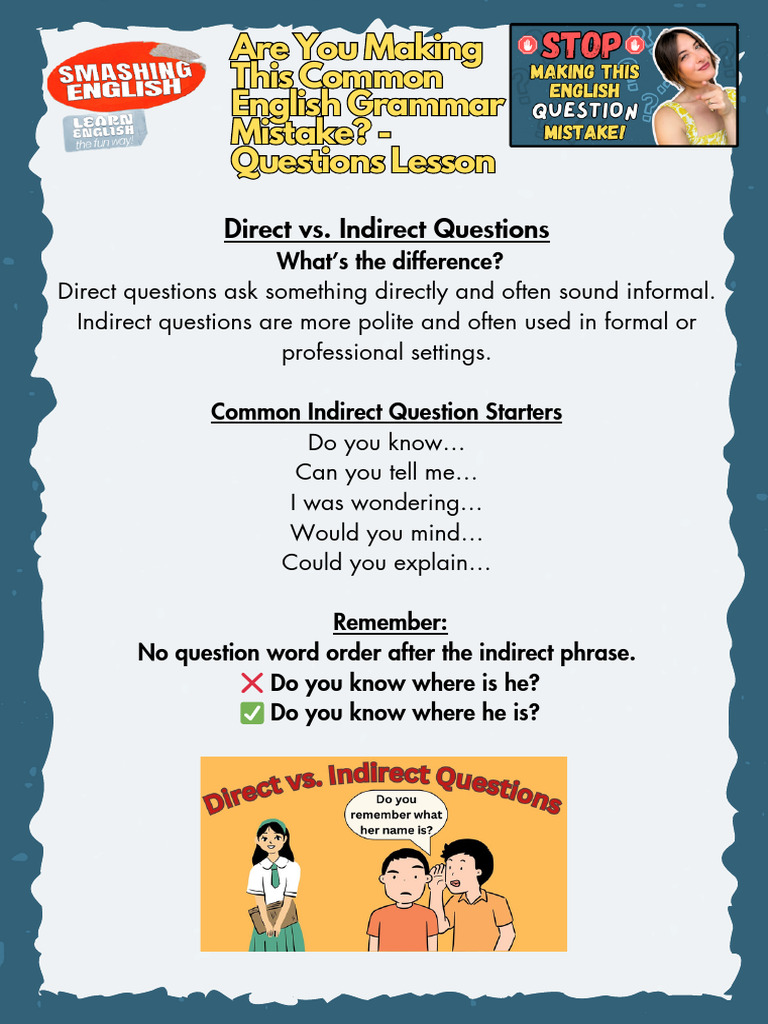 SMASHING ENGLISH

LEARN ENGLISH the fun way!

Are You Making This Common English Grammar Mistake? - Questions Lesson

STOP MAKING THIS ENGLISH QUESTION MISTAKE!

Direct vs. Indirect Questions

What's the difference?

Direct questions ask something directly and often sound informal. Indirect questions are more polite and often used in formal or professional settings.

Common Indirect Question Starters

Do you know...
Can you tell me...
I was wondering...
Would you mind...
Could you explain...

Remember:

No question word order after the indirect phrase.

❌ Do you know where is he?
✅ Do you know where he is?

Direct vs. Indirect Questions

Do you remember what her name is?